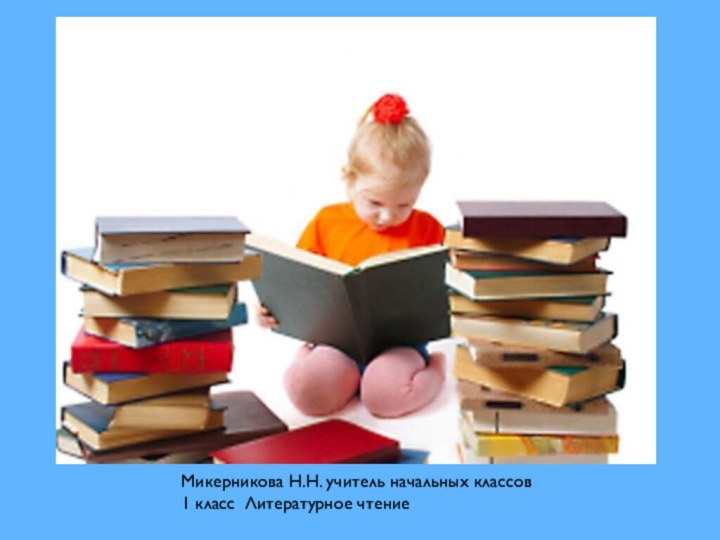 Микерникова Н.Н. учитель начальных классов
1 класс  Литературное чтение